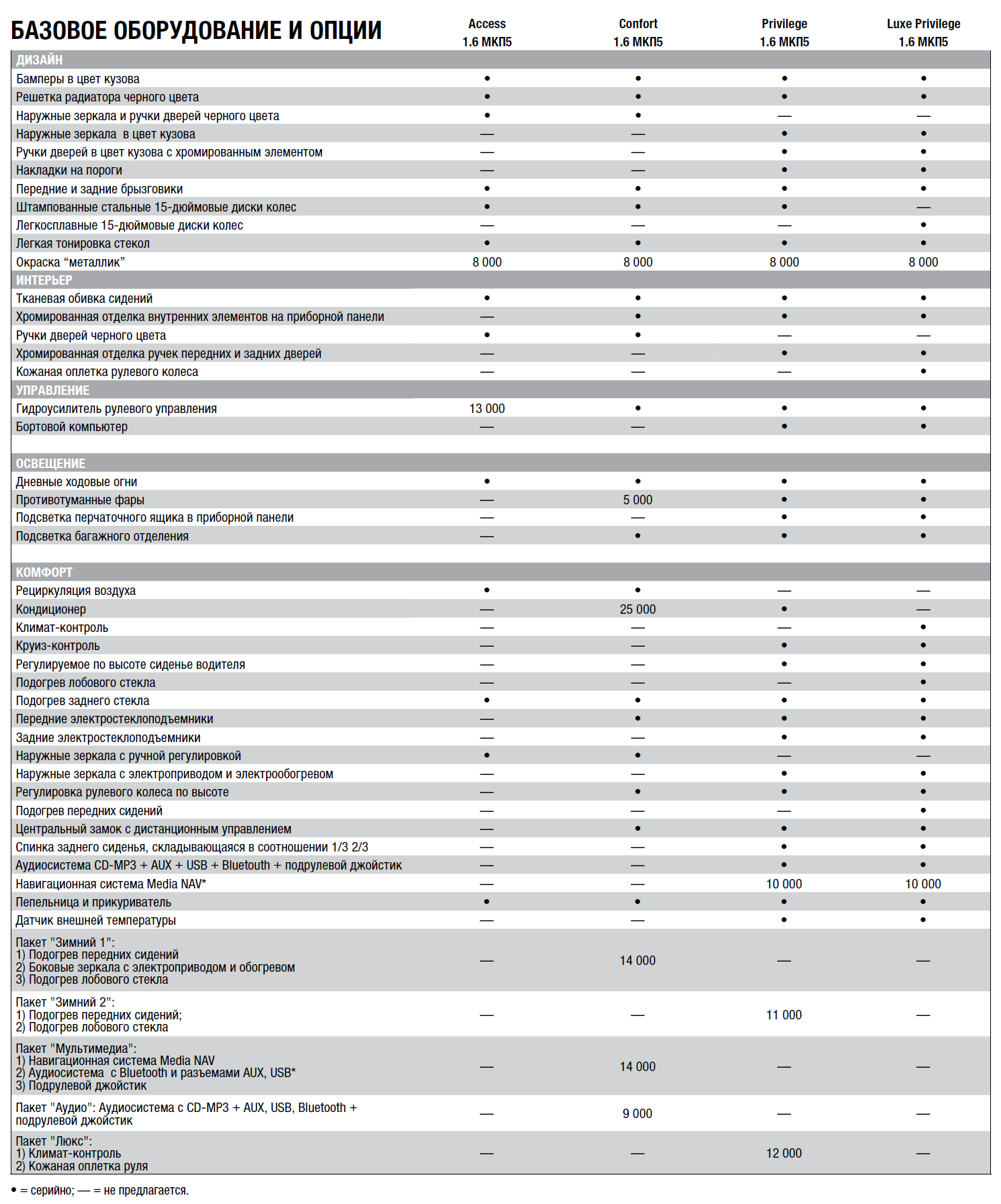 | БАЗОВОЕ ОБОРУДОВАНИЕ И ОПЦИИ | Access 1.6 МКП5 | Confort 1.6 МКП5 | Privilege 1.6 МКП5 | Luxe Privilege 1.6 МКП5 |
|---|---|---|---|---|
| ДИЗАЙН | | | | |
| Бамперы в цвет кузова | • | • | • | • |
| Решетка радиатора черного цвета | • | • | • | • |
| Наружные зеркала и ручки дверей черного цвета | • | • | — | — |
| Наружные зеркала в цвет кузова | — | — | • | • |
| Ручки дверей в цвет кузова с хромированным элементом | — | — | • | • |
| Накладки на пороги | — | — | • | • |
| Передние и задние брызговики | • | • | • | • |
| Штампованные стальные 15-дюймовые диски колес | • | • | • | — |
| Легкосплавные 15-дюймовые диски колес | — | — | — | • |
| Легкая тонировка стекол | • | • | • | • |
| Окраска “металлик” | 8 000 | 8 000 | 8 000 | 8 000 |
| ИНТЕРЬЕР | | | | |
| Тканевая обивка сидений | • | • | • | • |
| Хромированная отделка внутренних элементов на приборной панели | — | • | • | • |
| Ручки дверей черного цвета | • | • | — | — |
| Хромированная отделка ручек передних и задних дверей | — | — | • | • |
| Кожаная оплетка рулевого колеса | — | — | — | • |
| УПРАВЛЕНИЕ | | | | |
| Гидроусилитель рулевого управления | 13 000 | • | • | • |
| Бортовой компьютер | — | — | • | • |
| ОСВЕЩЕНИЕ | | | | |
| Дневные ходовые огни | • | • | • | • |
| Противотуманные фары | — | 5 000 | • | • |
| Подсветка перчаточного ящика в приборной панели | — | — | • | • |
| Подсветка багажного отделения | — | • | • | • |
| КОМФОРТ | | | | |
| Рециркуляция воздуха | • | • | — | — |
| Кондиционер | — | 25 000 | • | — |
| Климат-контроль | — | — | — | • |
| Круиз-контроль | — | — | • | • |
| Регулируемое по высоте сиденье водителя | — | — | • | • |
| Подогрев лобового стекла | — | — | — | • |
| Подогрев заднего стекла | • | • | • | • |
| Передние электростеклоподъемники | — | • | • | • |
| Задние электростеклоподъемники | — | — | • | • |
| Наружные зеркала с ручной регулировкой | • | • | — | — |
| Наружные зеркала с электроприводом и электрообогревом | — | — | • | • |
| Регулировка рулевого колеса по высоте | — | • | • | • |
| Подогрев передних сидений | — | — | — | • |
| Центральный замок с дистанционным управлением | — | • | • | • |
| Спинка заднего сиденья, складывающаяся в соотношении 1/3 2/3 | — | — | • | • |
| Аудиосистема CD-MP3 + AUX + USB + Bluetooth + подрулевой джойстик | — | — | • | • |
| Навигационная система Media NAV* | — | — | 10 000 | 10 000 |
| Пепельница и прикуриватель | • | • | • | • |
| Датчик внешней температуры | — | — | • | • |
| Пакет "Зимний 1": 1) Подогрев передних сидений 2) Боковые зеркала с электроприводом и обогревом 3) Подогрев лобового стекла | — | 14 000 | — | — |
| Пакет "Зимний 2": 1) Подогрев передних сидений; 2) Подогрев лобового стекла | — | — | 11 000 | — |
| Пакет "Мультимедиа": 1) Навигационная система Media NAV 2) Аудиосистема с Bluetooth и разъемами AUX, USB* 3) Подрулевой джойстик | — | 14 000 | — | — |
| Пакет "Аудио": Аудиосистема с CD-MP3 + AUX, USB, Bluetooth + подрулевой джойстик | — | 9 000 | — | — |
| Пакет "Люкс": 1) Климат-контроль 2) Кожаная оплетка руля | — | — | 12 000 | — |

• = серийно; — = не предлагается.